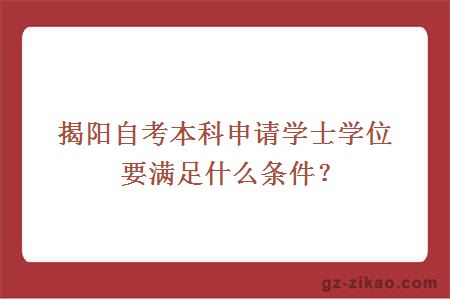 揭阳自考本科申请学士学位要满足什么条件？

gz-zikao.com